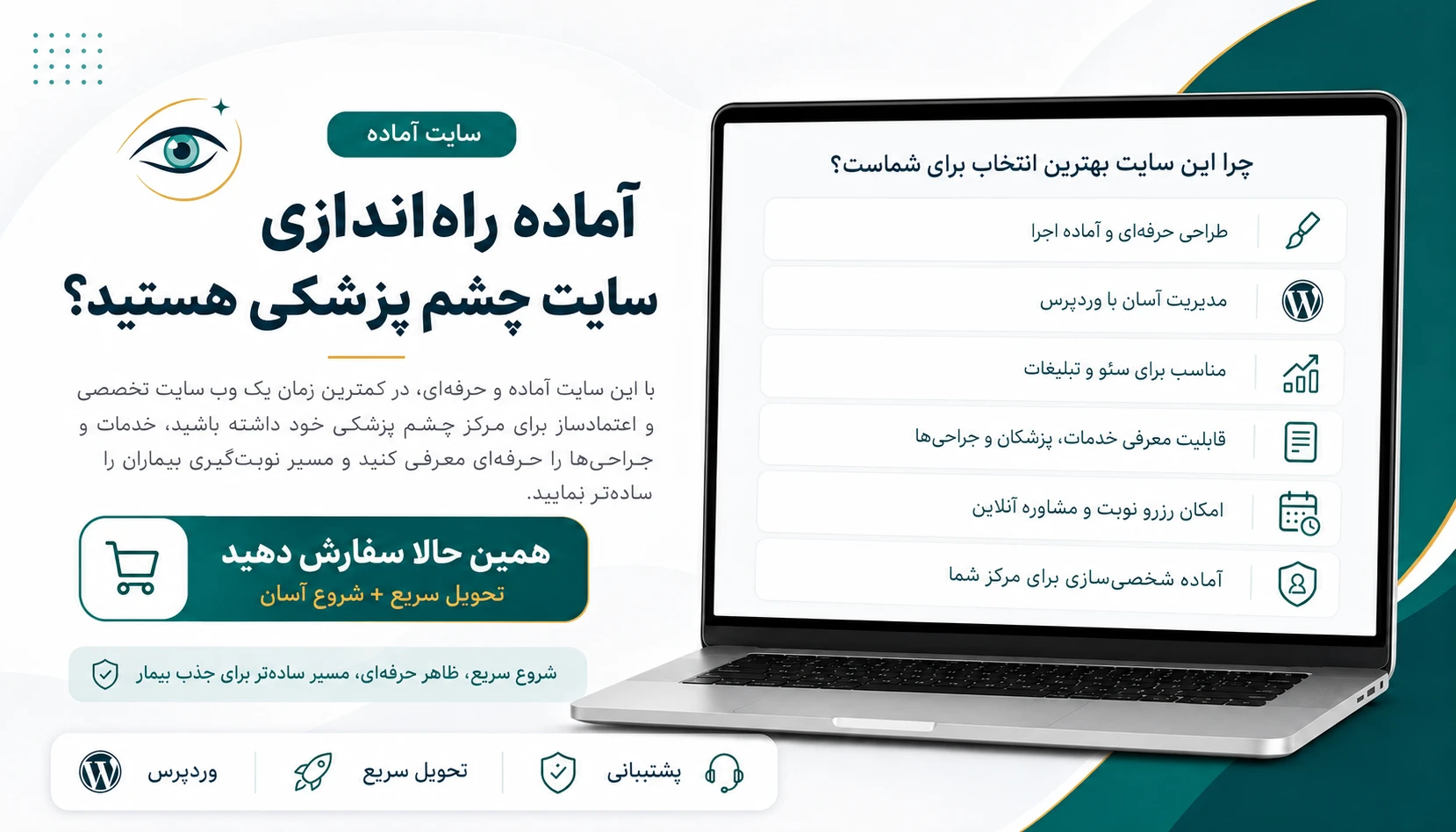 سایت آماده

آماده راه‌اندازی سایت چشم پزشکی هستید؟

با این سایت آماده و حرفه‌ای، در کمترین زمان یک وب سایت تخصصی و اعتمادساز برای مرکز چشم پزشکی خود داشته باشید، خدمات و جراحی‌ها را حرفه‌ای معرفی کنید و مسیر نوبت‌گیری بیماران را ساده‌تر نمایید.

همین حالا سفارش دهید
تحویل سریع + شروع آسان

شروع سریع، ظاهر حرفه‌ای، مسیر ساده‌تر برای جذب بیمار

پشتیبانی
تحویل سریع
وردپرس

چرا این سایت بهترین انتخاب برای شماست؟

طراحی حرفه‌ای و آماده اجرا

مدیریت آسان با وردپرس

مناسب برای سئو و تبلیغات

قابلیت معرفی خدمات، پزشکان و جراحی‌ها

امکان رزرو نوبت و مشاوره آنلاین

آماده شخصی‌سازی برای مرکز شما